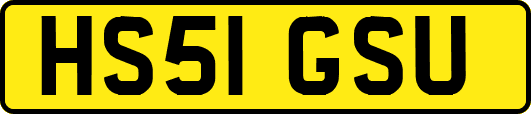 HS51 GSU